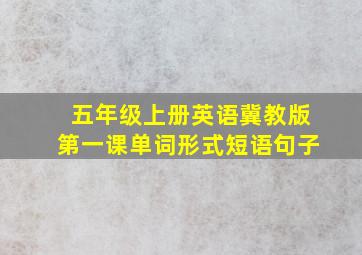 五年级上册英语冀教版
第一课单词形式短语句子